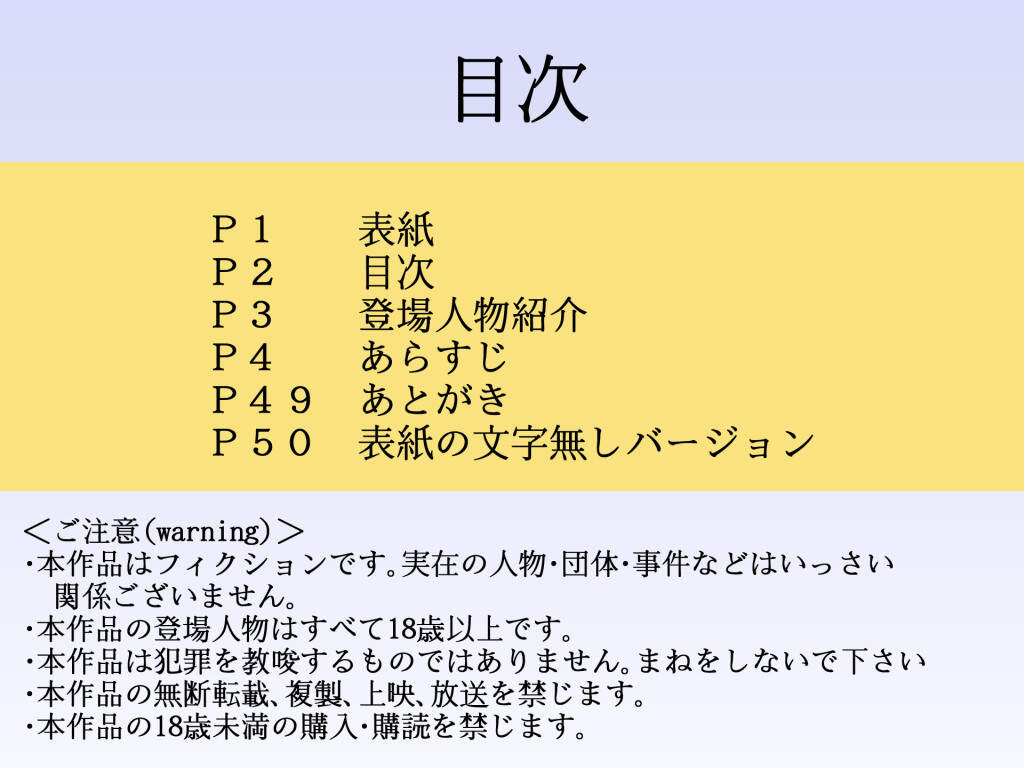 目次

P1　表紙
P2　目次
P3　登場人物紹介
P4　あらすじ
P49　あとがき
P50　表紙の文字無しバージョン

<ご注意(warning)>
・本作品はフィクションです。実在の人物・団体・事件などはいっさい関係ございません。
・本作品の登場人物はすべて18歳以上です。
・本作品は犯罪を教唆するものではありません。まねをしないで下さい
・本作品の無断転載、複製、上映、放送を禁じます。
・本作品の18歳未満の購入・購読を禁じます。